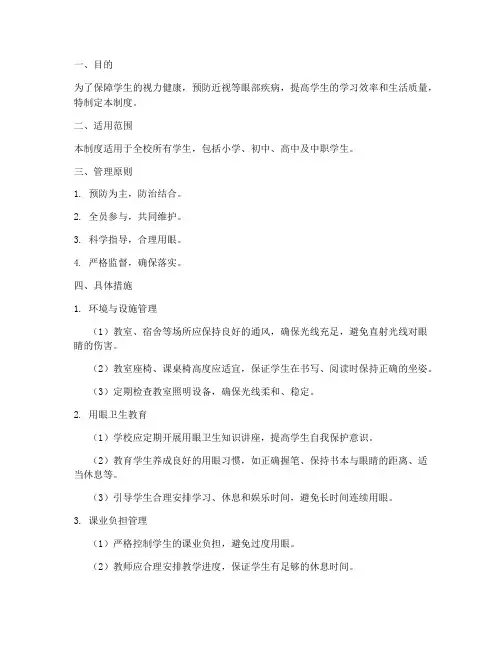 一、目的

为了保障学生的视力健康，预防近视等眼部疾病，提高学生的学习效率和生活质量，特制定本制度。

二、适用范围

本制度适用于全校所有学生，包括小学、初中、高中及中职学生。

三、管理原则

1. 预防为主，防治结合。

2. 全员参与，共同维护。

3. 科学指导，合理用眼。

4. 严格监督，确保落实。

四、具体措施

1. 环境与设施管理

（1）教室、宿舍等场所应保持良好的通风，确保光线充足，避免直射光线对眼睛的伤害。

（2）教室座椅、课桌椅高度应适宜，保证学生在书写、阅读时保持正确的坐姿。

（3）定期检查教室照明设备，确保光线柔和、稳定。

2. 用眼卫生教育

（1）学校应定期开展用眼卫生知识讲座，提高学生自我保护意识。

（2）教育学生养成良好的用眼习惯，如正确握笔、保持书本与眼睛的距离、适当休息等。

（3）引导学生合理安排学习、休息和娱乐时间，避免长时间连续用眼。

3. 课业负担管理

（1）严格控制学生的课业负担，避免过度用眼。

（2）教师应合理安排教学进度，保证学生有足够的休息时间。